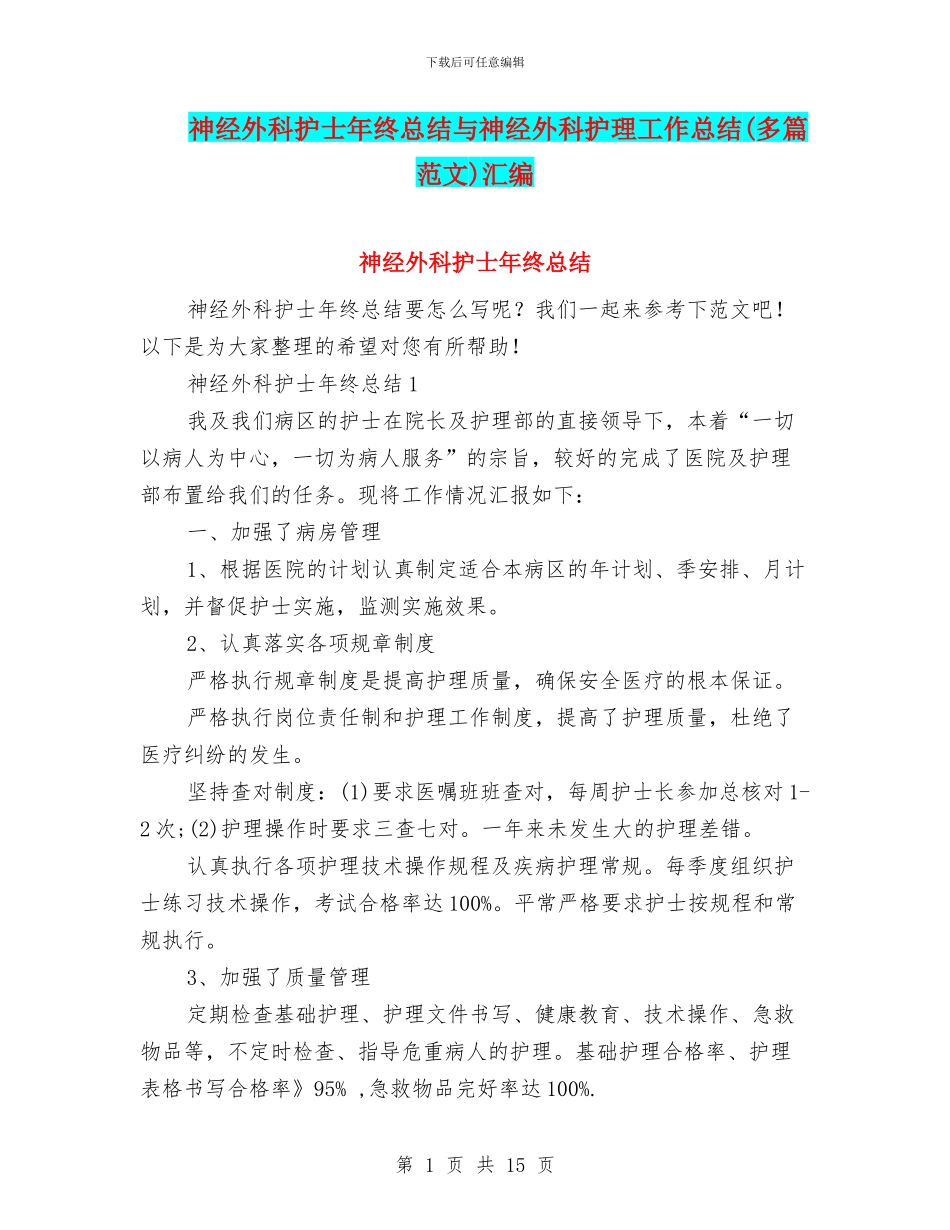 下载后可任意编辑

神经外科护士年终总结与神经外科护理工作总结(多篇范文)汇编

神经外科护士年终总结

神经外科护士年终总结要怎么写呢？我们一起来参考下范文吧！以下是为大家整理的希望对您有所帮助！

神经外科护士年终总结 1

我及我们病区的护士在院长及护理部的直接领导下，本着“一切以病人为中心，一切为病人服务”的宗旨，较好的完成了医院及护理部布置给我们的任务。现将工作情况汇报如下：

一、加强了病房管理

1、根据医院的计划认真制定适合本病区的年计划、季安排、月计划，并督促护士实施，监测实施效果。

2、认真落实各项规章制度

严格执行规章制度是提高护理质量，确保安全医疗的根本保证。

严格执行岗位责任制和护理工作制度，提高了护理质量，杜绝了医疗纠纷的发生。

坚持查对制度：(1)要求医嘱班班查对，每周护士长参加总核对 1-2 次;(2)护理操作时要求三查七对。一年来未发生大的护理差错。

认真执行各项护理技术操作规程及疾病护理常规。每季度组织护士练习技术操作，考试合格率达 100%。平常严格要求护士按规程和常规执行。

3、加强了质量管理

定期检查基础护理、护理文件书写、健康教育、技术操作、急救物品等，不定时检查、指导危重病人的护理。基础护理合格率、护理表格书写合格率》95% ,急救物品完好率达 100%.

第 1 页 共 15 页